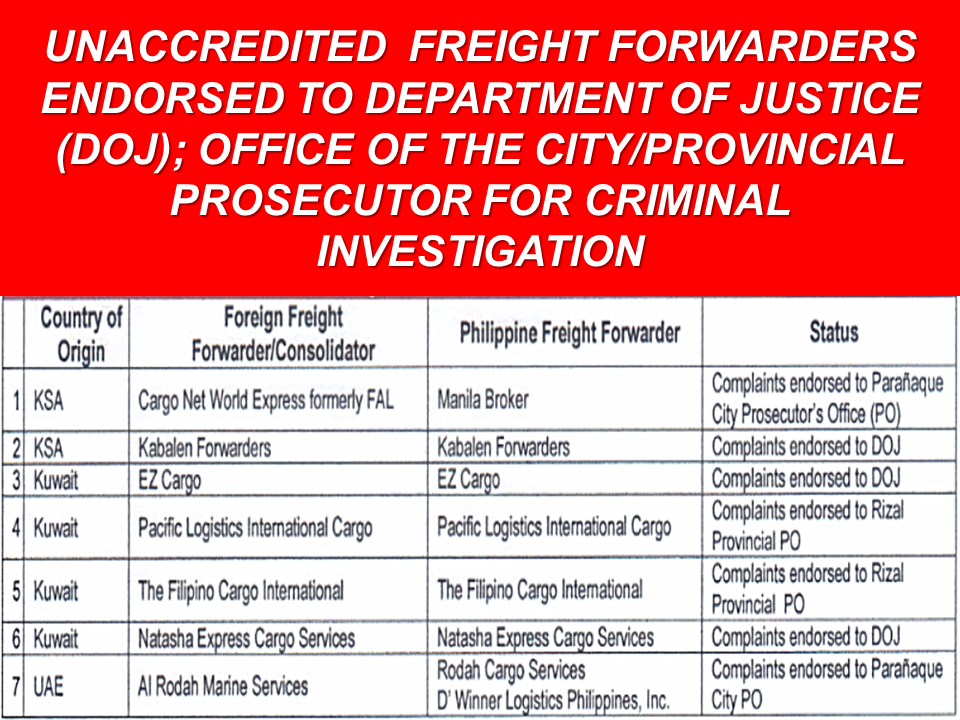 UNACCREDITED FREIGHT FORWARDERS ENDORSED TO DEPARTMENT OF JUSTICE (DOJ); OFFICE OF THE CITY/PROVINCIAL PROSECUTOR FOR CRIMINAL INVESTIGATION

| | Country of Origin | Foreign Freight Forwarder/Consolidator | Philippine Freight Forwarder | Status |
|---|---|---|---|---|
| 1 | KSA | Cargo Net World Express formerly FAL | Manila Broker | Complaints endorsed to Parañaque City Prosecutor's Office (PO) |
| 2 | KSA | Kabalen Forwarders | Kabalen Forwarders | Complaints endorsed to DOJ |
| 3 | Kuwait | EZ Cargo | EZ Cargo | Complaints endorsed to DOJ |
| 4 | Kuwait | Pacific Logistics International Cargo | Pacific Logistics International Cargo | Complaints endorsed to Rizal Provincial PO |
| 5 | Kuwait | The Filipino Cargo International | The Filipino Cargo International | Complaints endorsed to Rizal Provincial PO |
| 6 | Kuwait | Natasha Express Cargo Services | Natasha Express Cargo Services | Complaints endorsed to DOJ |
| 7 | UAE | Al Rodah Marine Services | Rodah Cargo Services D' Winner Logistics Philippines, Inc. | Complaints endorsed to Parañaque City PO |